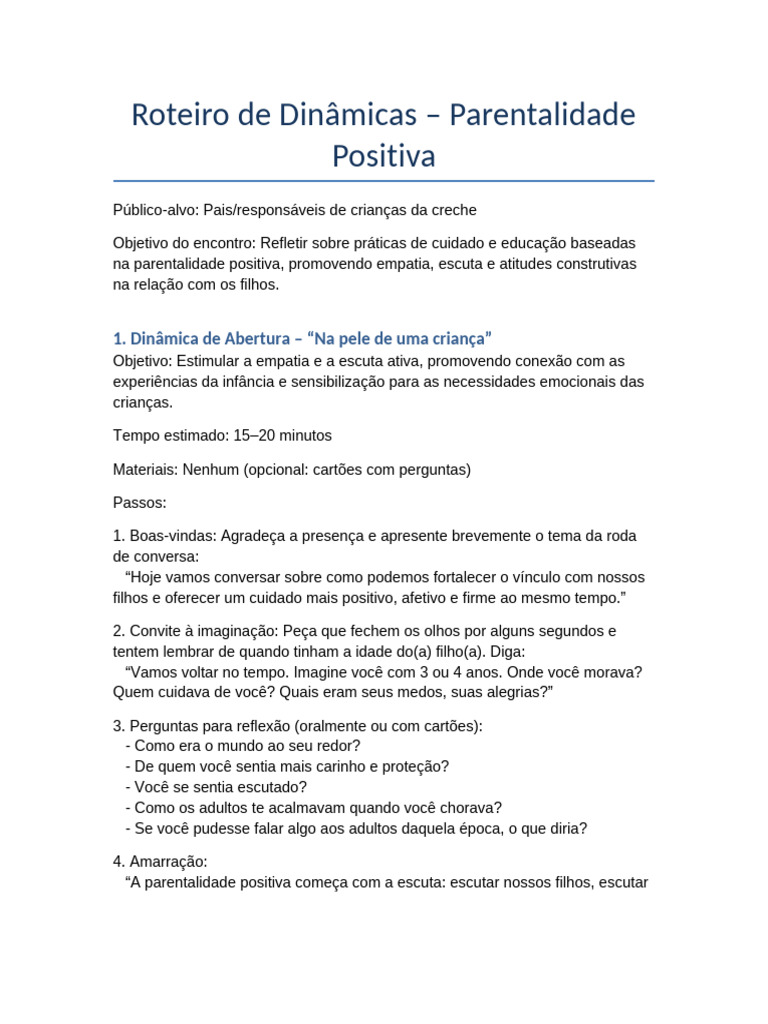 Roteiro de Dinâmicas – Parentalidade Positiva

Público-alvo: Pais/responsáveis de crianças da creche

Objetivo do encontro: Refletir sobre práticas de cuidado e educação baseadas na parentalidade positiva, promovendo empatia, escuta e atitudes construtivas na relação com os filhos.

1. Dinâmica de Abertura – “Na pele de uma criança”
Objetivo: Estimular a empatia e a escuta ativa, promovendo conexão com as experiências da infância e sensibilização para as necessidades emocionais das crianças.

Tempo estimado: 15–20 minutos

Materiais: Nenhum (opcional: cartões com perguntas)

Passos:

1. Boas-vindas: Agradeça a presença e apresente brevemente o tema da roda de conversa:
“Hoje vamos conversar sobre como podemos fortalecer o vínculo com nossos filhos e oferecer um cuidado mais positivo, afetivo e firme ao mesmo tempo.”

2. Convite à imaginação: Peça que fechem os olhos por alguns segundos e tentem lembrar de quando tinham a idade do(a) filho(a). Diga:
“Vamos voltar no tempo. Imagine você com 3 ou 4 anos. Onde você morava? Quem cuidava de você? Quais eram seus medos, suas alegrias?”

3. Perguntas para reflexão (oralmente ou com cartões):
- Como era o mundo ao seu redor?
- De quem você sentia mais carinho e proteção?
- Você se sentia escutado?
- Como os adultos te acalmavam quando você chorava?
- Se você pudesse falar algo aos adultos daquela época, o que diria?

4. Amarração:
“A parentalidade positiva começa com a escuta: escutar nossos filhos, escutar